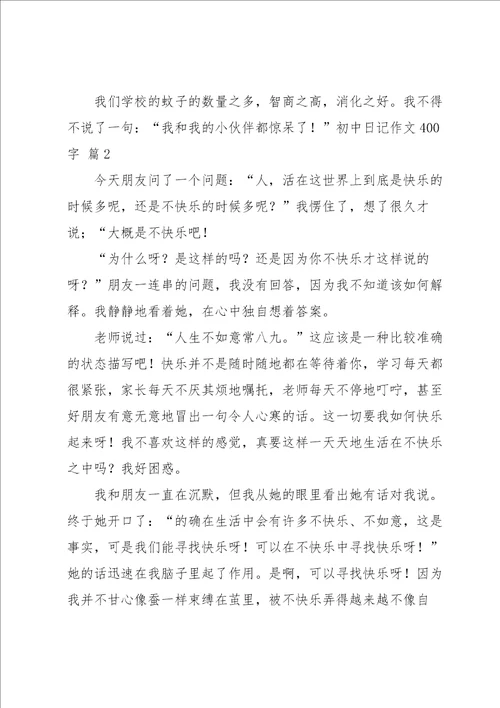 我们学校的蚊子的数量之多，智商之高，消化之好。我不得不说了一句：“我和我的小伙伴都惊呆了！”初中日记作文400字 篇2

今天朋友问了一个问题：“人，活在这世界上到底是快乐的时候多呢，还是不快乐的时候多呢？”我愣住了，想了很久才说；“大概是不快乐吧！

“为什么呀？是这样的吗？还是因为你不快乐才这样说的呀？”朋友一连串的问题，我没有回答，因为我不知道该如何解释。我静静地看着她，在心中独自想着答案。

老师说过：“人生不如意常八九。”这应该是一种比较准确的状态描写吧！快乐并不是随时随地都在等待着你，学习每天都很紧张，家长每天不厌其烦地嘱托，老师每天不停地叮咛，甚至好朋友有意无意地冒出一句令人心寒的话。这一切要我如何快乐起来呀！我不喜欢这样的感觉，真要这样一天天地生活在不快乐之中吗？我好困惑。

我和朋友一直在沉默，但我从她的眼里看出她有话对我说。终于她开口了：“的确在生活中会有许多不快乐、不如意，这是事实，可是我们能寻找快乐呀！可以在不快乐中寻找快乐呀！”她的话迅速在我脑子里起了作用。是啊，可以寻找快乐呀！因为我并不甘心像蚕一样束缚在茧里，被不快乐弄得越来越不像自